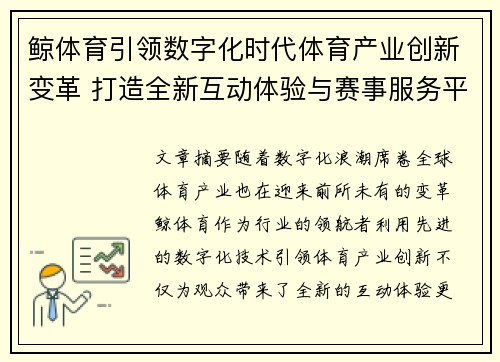 鲸体育引领数字化时代体育产业创新变革 打造全新互动体验与赛事服务平

文章摘要随着数字化浪潮席卷全球体育产业也在迎来前所未有的变革鲸体育作为行业的领航者利用先进的数字化技术引领体育产业创新不仅为观众带来了全新的互动体验更